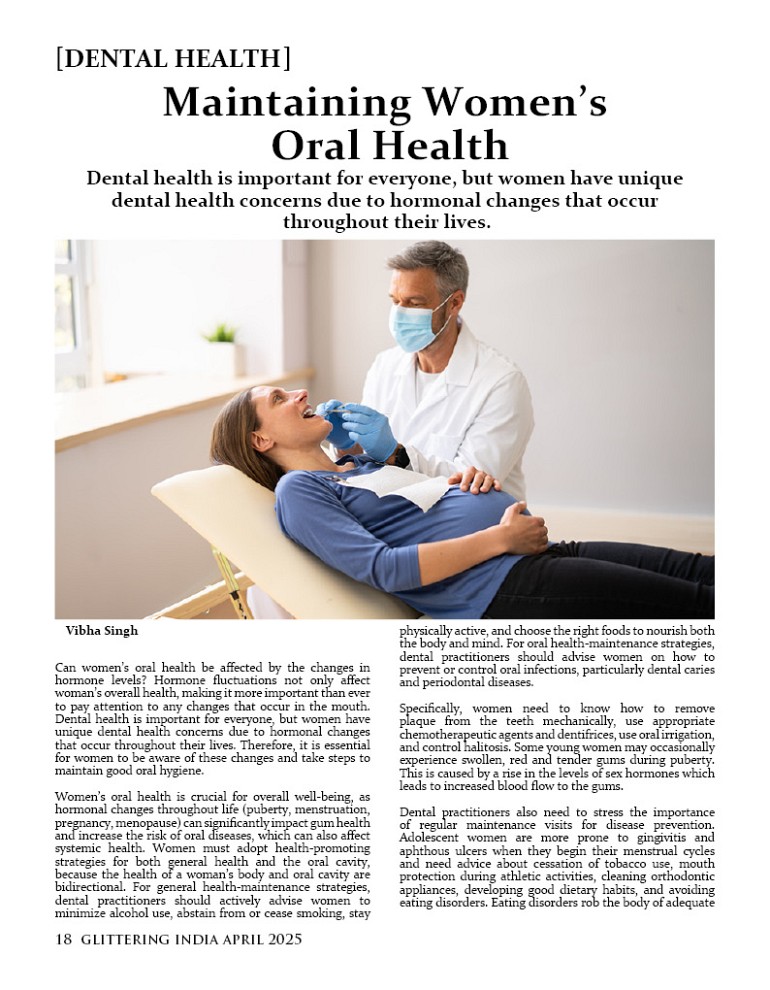 [DENTAL HEALTH]

Maintaining Women's Oral Health

Dental health is important for everyone, but women have unique dental health concerns due to hormonal changes that occur throughout their lives.

Vibha Singh

Can women's oral health be affected by the changes in hormone levels? Hormone fluctuations not only affect woman's overall health, making it more important than ever to pay attention to any changes that occur in the mouth. Dental health is important for everyone, but women have unique dental health concerns due to hormonal changes that occur throughout their lives. Therefore, it is essential for women to be aware of these changes and take steps to maintain good oral hygiene.

Women's oral health is crucial for overall well-being, as hormonal changes throughout life (puberty, menstruation, pregnancy, menopause) can significantly impact gum health and increase the risk of oral diseases, which can also affect systemic health. Women must adopt health-promoting strategies for both general health and the oral cavity, because the health of a woman's body and oral cavity are bidirectional. For general health-maintenance strategies, dental practitioners should actively advise women to minimize alcohol use, abstain from or cease smoking, stay physically active, and choose the right foods to nourish both the body and mind. For oral health-maintenance strategies, dental practitioners should advise women on how to prevent or control oral infections, particularly dental caries and periodontal diseases.

Specifically, women need to know how to remove plaque from the teeth mechanically, use appropriate chemotherapeutic agents and dentifrices, use oral irrigation, and control halitosis. Some young women may occasionally experience swollen, red and tender gums during puberty. This is caused by a rise in the levels of sex hormones which leads to increased blood flow to the gums.

Dental practitioners also need to stress the importance of regular maintenance visits for disease prevention. Adolescent women are more prone to gingivitis and aphthous ulcers when they begin their menstrual cycles and need advice about cessation of tobacco use, mouth protection during athletic activities, cleaning orthodontic appliances, developing good dietary habits, and avoiding eating disorders. Eating disorders rob the body of adequate

18 GLITTERING INDIA APRIL 2025